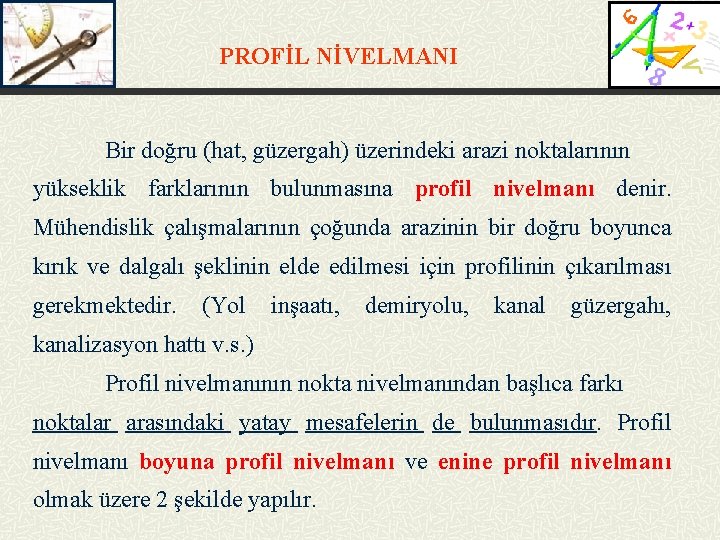 PROFİL NİVELMANI

Bir doğru (hat, güzergah) üzerindeki arazi noktalarının yükseklik farklarının bulunmasına profil nivelmanı denir. Mühendislik çalışmalarının çoğunda arazinin bir doğru boyunca kırık ve dalgalı şeklinin elde edilmesi için profilinin çıkarılması gerekmektedir. (Yol inşaatı, demiryolu, kanal güzergahı, kanalizasyon hattı v.s.)

Profil nivelmanının nokta nivelmanından başlıca farkı noktalar arasındaki yatay mesafelerin de bulunmasıdır. Profil nivelmanı boyuna profil nivelmanı ve enine profil nivelmanı olmak üzere 2 şekilde yapılır.